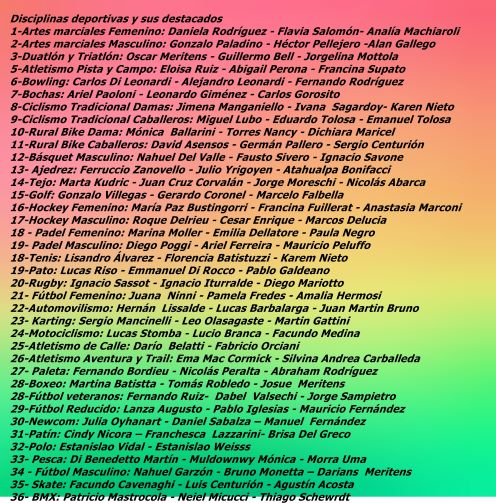 Disciplinas deportivas y sus destacados
1-Artes marciales Femenino: Daniela Rodríguez - Flavia Salomón- Analía Machiaroli
2-Artes marciales Masculino: Gonzalo Paladino - Héctor Pellejero -Alan Gallego
3-Duatlón y Triatlón: Oscar Meritens - Guillermo Bell - Jorgelina Mottola
5-Atletismo Pista y Campo: Eloisa Ruiz - Abigail Perona - Francina Supato
6-Bowling: Carlos Di Leonardi - Alejandro Leonardi - Fernando Rodríguez
7-Bochas: Ariel Paoloni - Leonardo Giménez - Carlos Gorosito
8-Ciclismo Tradicional Damas: Jimena Manganiello - Ivana Sagardoy- Karen Nieto
9-Ciclismo Tradicional Caballeros: Miguel Lubo - Eduardo Tolosa - Emanuel Tolosa
10-Rural Bike Dama: Mónica Ballarini - Torres Nancy - Dichiara Maricel
11-Rural Bike Caballeros: David Asensos - Germán Pallero - Sergio Centurión
12-Básquet Masculino: Nahuel Del Valle - Fausto Sivero - Ignacio Savone
13- Ajedrez: Ferruccio Zanovello - Julio Yrigoyen - Atahualpa Bonifacci
14-Tejo: Marta Kudric - Juan Cruz Corvalán - Jorge Moreschi - Nicolás Abarca
15-Golf: Gonzalo Villegas - Gerardo Coronel - Marcelo Falbella
16-Hockey Femenino: María Paz Bustingorri - Francina Fuillerat - Anastasia Marconi
17-Hockey Masculino: Roque Delrieu - Cesar Enrique - Marcos Delucia
18 - Padel Femenino: Marina Moller - Emilia Dellatore - Paula Negro
19- Padel Masculino: Diego Poggi - Ariel Ferreira - Mauricio Peluffo
18-Tenis: Lisandro Álvarez - Florencia Batistuzzi - Karem Nieto
19-Pato: Lucas Riso - Emmanuel Di Rocco - Pablo Galdeano
20-Rugby: Ignacio Sassot - Ignacio Iturralde - Diego Mariotto
21- Fútbol Femenino: Juana Ninni - Pamela Fredes - Amalia Hermosi
22-Automovilismo: Hernán Lissalde - Lucas Barbalarga - Juan Martin Bruno
23- Karting: Sergio Mancinelli - Leo Olasagaste - Martin Gattini
24-Motociclismo: Lucas Stomba - Lucio Branca - Facundo Medina
25-Atletismo de Calle: Darío Belatti - Fabricio Orciani
26-Atletismo Aventura y Trail: Ema Mac Cormick - Silvina Andrea Carballeda
27- Paleta: Fernando Bordieu - Nicolás Peralta - Abraham Rodríguez
28-Boxeo: Martina Batistta - Tomás Robledo - Josue Meritens
28-Fútbol veteranos: Fernando Ruiz- Dabel Valsechi - Jorge Sampietro
29-Fútbol Reducido: Lanza Augusto - Pablo Iglesias - Mauricio Fernández
30-Newcom: Julia Oyhanart - Daniel Sabalza – Manuel Fernández
31-Patín: Cindy Nicora – Franchesca Lazzarini- Brisa Del Greco
32-Polo: Estanislao Vidal - Estanislao Weisss
33- Pesca: Di Benedetto Martín - Muldownwy Mónica - Morra Uma
34 - Fútbol Masculino: Nahuel Garzón - Bruno Monetta – Darians Meritens
35- Skate: Facundo Cavenaghi - Luis Centurión - Agustín Acosta
36- BMX: Patricio Mastrocola - Neiel Micucci - Thiago Schewrdt